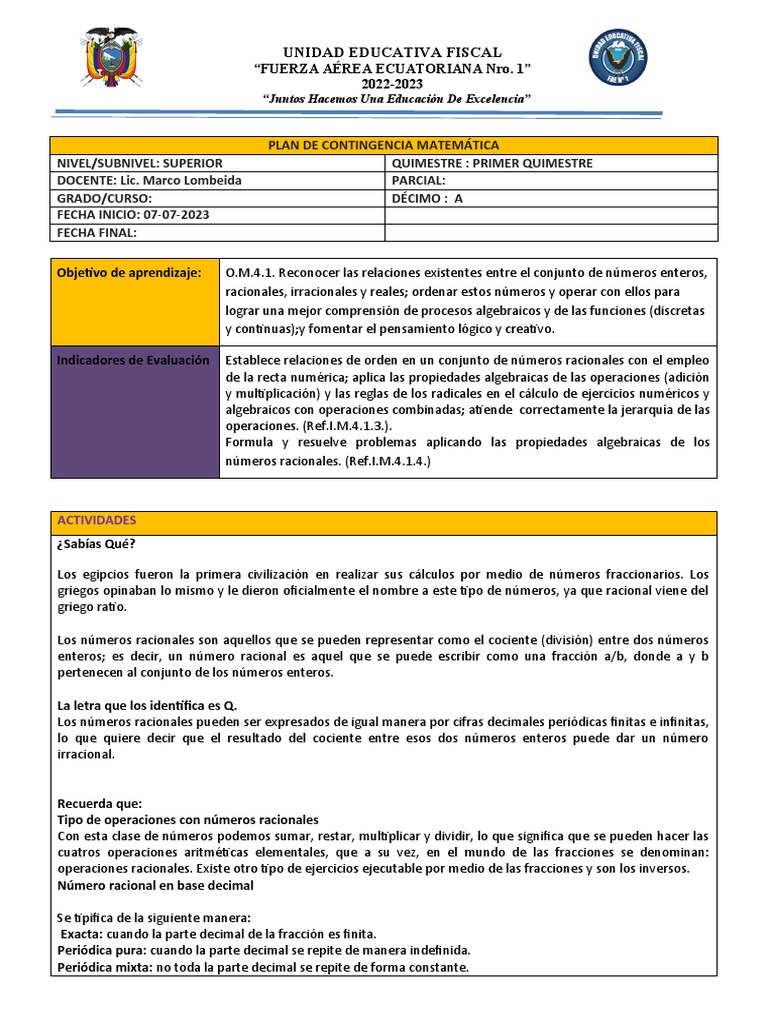 UNIDAD EDUCATIVA FISCAL
"FUERZA AÉREA ECUATORIANA Nro. 1"
2022-2023
"Juntos Hacemos Una Educación De Excelencia"

UNIDAD EDUCATIVA FISCAL FAE Nº 1

| PLAN DE CONTINGENCIA MATEMÁTICA | |
|---|---|
| NIVEL/SUBNIVEL: SUPERIOR | QUIMESTRE : PRIMER QUIMESTRE |
| DOCENTE: Lic. Marco Lombeida | PARCIAL: |
| GRADO/CURSO: | DÉCIMO : A |
| FECHA INICIO: 07-07-2023 | |
| FECHA FINAL: | |

| Objetivo de aprendizaje: | O.M.4.1. Reconocer las relaciones existentes entre el conjunto de números enteros, racionales, irracionales y reales; ordenar estos números y operar con ellos para lograr una mejor comprensión de procesos algebraicos y de las funciones (discretas y continuas);y fomentar el pensamiento lógico y creativo. |
|---|---|
| Indicadores de Evaluación | Establece relaciones de orden en un conjunto de números racionales con el empleo de la recta numérica; aplica las propiedades algebraicas de las operaciones (adición y multiplicación) y las reglas de los radicales en el cálculo de ejercicios numéricos y algebraicos con operaciones combinadas; atiende correctamente la jerarquía de las operaciones. (Ref.I.M.4.1.3.). Formula y resuelve problemas aplicando las propiedades algebraicas de los números racionales. (Ref.I.M.4.1.4.) |

ACTIVIDADES
¿Sabías Qué?

Los egipcios fueron la primera civilización en realizar sus cálculos por medio de números fraccionarios. Los griegos opinaban lo mismo y le dieron oficialmente el nombre a este tipo de números, ya que racional viene del griego ratio.

Los números racionales son aquellos que se pueden representar como el cociente (división) entre dos números enteros; es decir, un número racional es aquel que se puede escribir como una fracción a/b, donde a y b pertenecen al conjunto de los números enteros.

La letra que los identifica es Q.
Los números racionales pueden ser expresados de igual manera por cifras decimales periódicas finitas e infinitas, lo que quiere decir que el resultado del cociente entre esos dos números enteros puede dar un número irracional.

Recuerda que:
Tipo de operaciones con números racionales
Con esta clase de números podemos sumar, restar, multiplicar y dividir, lo que significa que se pueden hacer las cuatros operaciones aritméticas elementales, que a su vez, en el mundo de las fracciones se denominan: operaciones racionales. Existe otro tipo de ejercicios ejecutable por medio de las fracciones y son los inversos.
Número racional en base decimal

Se tipifica de la siguiente manera:
Exacta: cuando la parte decimal de la fracción es finita.
Periódica pura: cuando la parte decimal se repite de manera indefinida.
Periódica mixta: no toda la parte decimal se repite de forma constante.